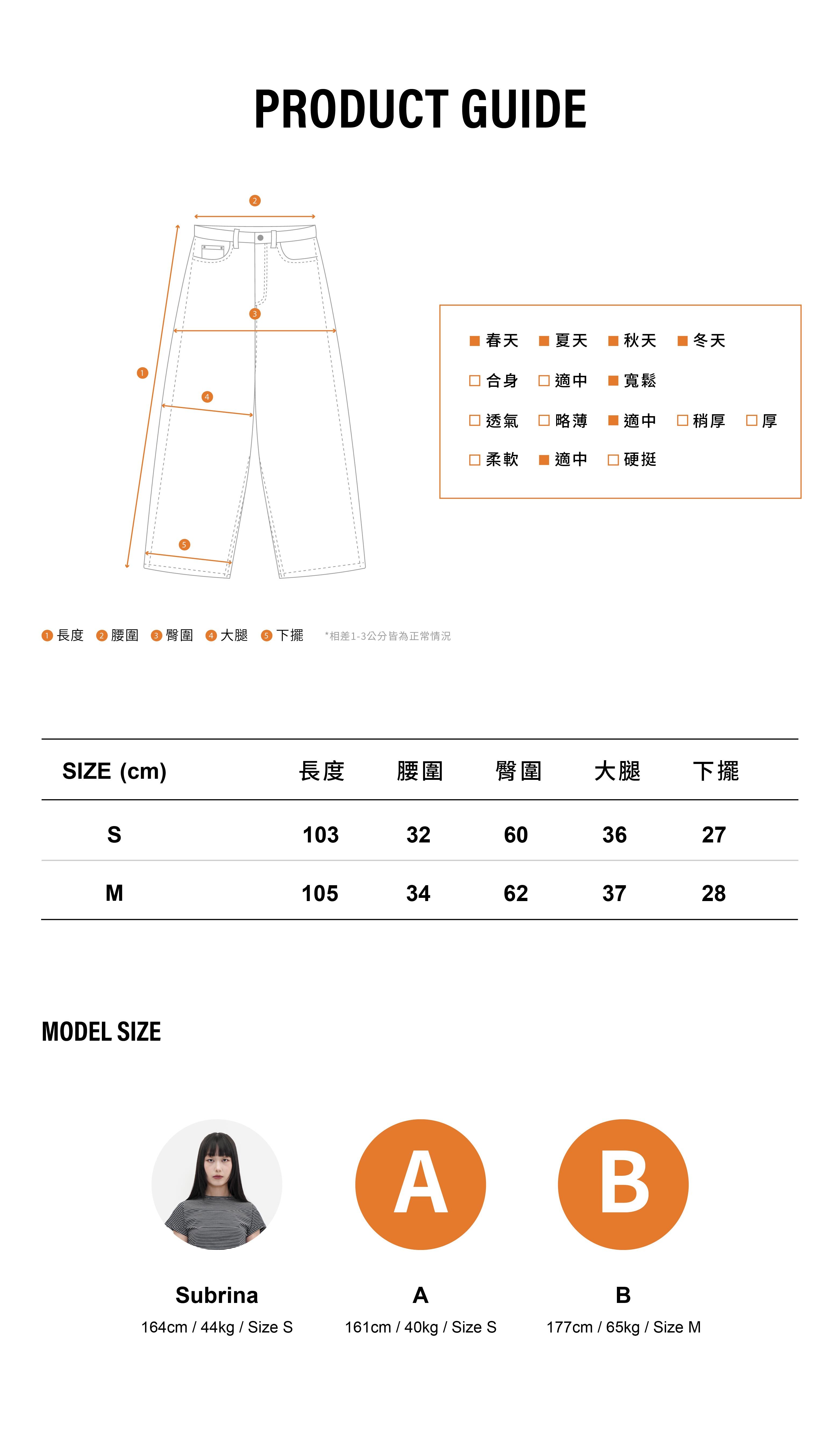 PRODUCT GUIDE

2
3
1
4
5

■ 春天 ■ 夏天 ■ 秋天 ■ 冬天
□ 合身 □ 適中 ■ 寬鬆
□ 透氣 □ 略薄 ■ 適中 □ 稍厚 □ 厚
□ 柔軟 ■ 適中 □ 硬挺

1 長度 2 腰圍 3 臀圍 4 大腿 5 下擺 *相差1-3公分皆為正常情況

| SIZE (cm) | 長度 | 腰圍 | 臀圍 | 大腿 | 下擺 |
|---|---|---|---|---|---|
| S | 103 | 32 | 60 | 36 | 27 |
| M | 105 | 34 | 62 | 37 | 28 |

MODEL SIZE

A
B

Subrina
164cm / 44kg / Size S

A
161cm / 40kg / Size S

B
177cm / 65kg / Size M